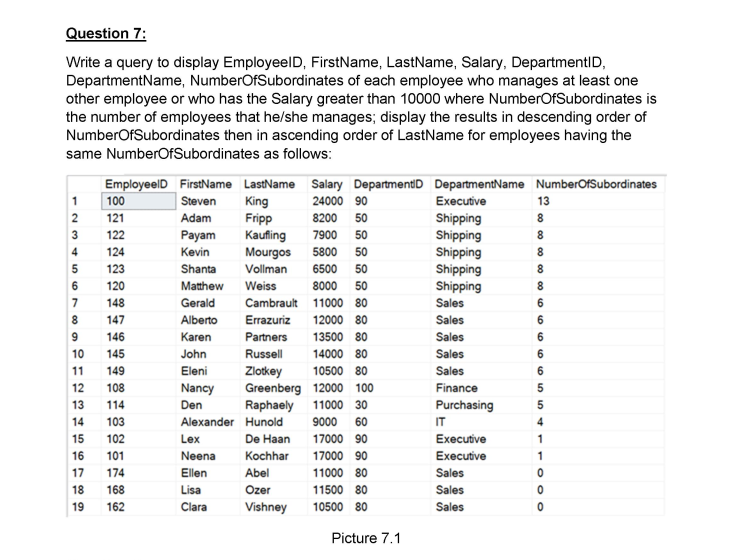 Question 7:

Write a query to display EmployeeID, FirstName, LastName, Salary, DepartmentID, DepartmentName, NumberOfSubordinates of each employee who manages at least one other employee or who has the Salary greater than 10000 where NumberOfSubordinates is the number of employees that he/she manages; display the results in descending order of NumberOfSubordinates then in ascending order of LastName for employees having the same NumberOfSubordinates as follows:

| | EmployeeID | FirstName | LastName | Salary | DepartmentID | DepartmentName | NumberOfSubordinates |
|---|---|---|---|---|---|---|---|
| 1 | 100 | Steven | King | 24000 | 90 | Executive | 13 |
| 2 | 121 | Adam | Fripp | 8200 | 50 | Shipping | 8 |
| 3 | 122 | Payam | Kaufling | 7900 | 50 | Shipping | 8 |
| 4 | 124 | Kevin | Mourgos | 5800 | 50 | Shipping | 8 |
| 5 | 123 | Shanta | Vollman | 6500 | 50 | Shipping | 8 |
| 6 | 120 | Matthew | Weiss | 8000 | 50 | Shipping | 8 |
| 7 | 148 | Gerald | Cambrault | 11000 | 80 | Sales | 6 |
| 8 | 147 | Alberto | Errazuriz | 12000 | 80 | Sales | 6 |
| 9 | 146 | Karen | Partners | 13500 | 80 | Sales | 6 |
| 10 | 145 | John | Russell | 14000 | 80 | Sales | 6 |
| 11 | 149 | Eleni | Zlotkey | 10500 | 80 | Sales | 6 |
| 12 | 108 | Nancy | Greenberg | 12000 | 100 | Finance | 5 |
| 13 | 114 | Den | Raphaely | 11000 | 30 | Purchasing | 5 |
| 14 | 103 | Alexander | Hunold | 9000 | 60 | IT | 4 |
| 15 | 102 | Lex | De Haan | 17000 | 90 | Executive | 1 |
| 16 | 101 | Neena | Kochhar | 17000 | 90 | Executive | 1 |
| 17 | 174 | Ellen | Abel | 11000 | 80 | Sales | 0 |
| 18 | 168 | Lisa | Ozer | 11500 | 80 | Sales | 0 |
| 19 | 162 | Clara | Vishney | 10500 | 80 | Sales | 0 |

Picture 7.1